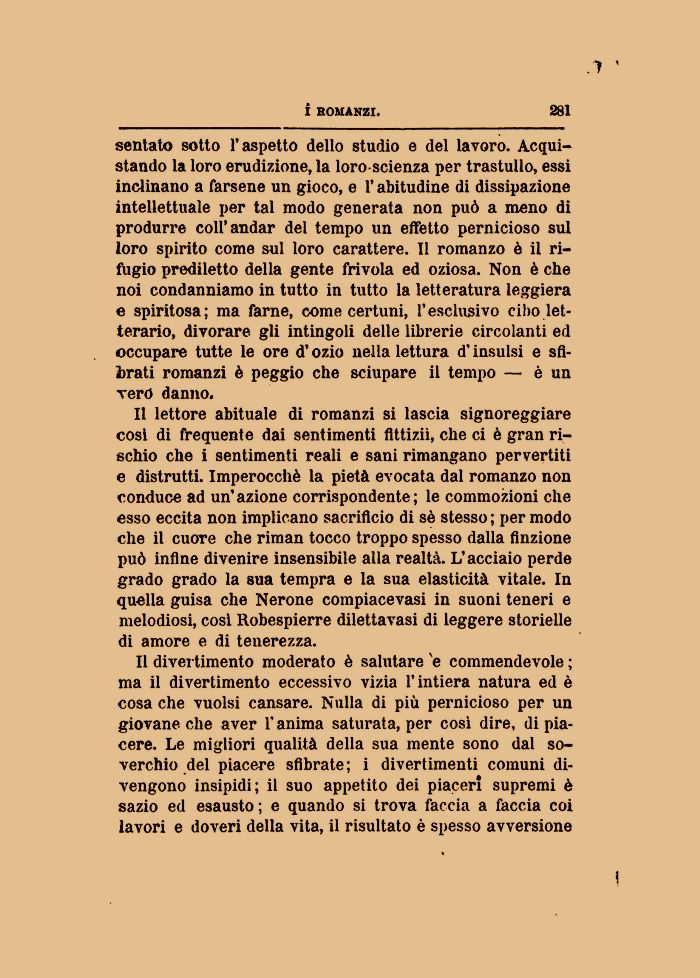 I ROMANZI. 281

sentato sotto l'aspetto dello studio e del lavoro. Acquistando la loro erudizione, la loro scienza per trastullo, essi inclinano a farsene un gioco, e l'abitudine di dissipazione intellettuale per tal modo generata non può a meno di produrre coll'andar del tempo un effetto pernicioso sul loro spirito come sul loro carattere. Il romanzo è il rifugio prediletto della gente frivola ed oziosa. Non è che noi condanniamo in tutto in tutto la letteratura leggiera e spiritosa; ma farne, come certuni, l'esclusivo cibo letterario, divorare gli intingoli delle librerie circolanti ed occupare tutte le ore d'ozio nella lettura d'insulsi e sfibrati romanzi è peggio che sciupare il tempo — è un vero danno.

Il lettore abituale di romanzi si lascia signoreggiare così di frequente dai sentimenti fittizii, che ci è gran rischio che i sentimenti reali e sani rimangano pervertiti e distrutti. Imperocchè la pietà evocata dal romanzo non conduce ad un'azione corrispondente; le commozioni che esso eccita non implicano sacrificio di sè stesso; per modo che il cuore che riman tocco troppo spesso dalla finzione può infine divenire insensibile alla realtà. L'acciaio perde grado grado la sua tempra e la sua elasticità vitale. In quella guisa che Nerone compiacevasi in suoni teneri e melodiosi, così Robespierre dilettavasi di leggere storielle di amore e di tenerezza.

Il divertimento moderato è salutare e commendevole; ma il divertimento eccessivo vizia l'intiera natura ed è cosa che vuolsi cansare. Nulla di più pernicioso per un giovane che aver l'anima saturata, per così dire, di piacere. Le migliori qualità della sua mente sono dal soverchio del piacere sfibrate; i divertimenti comuni divengono insipidi; il suo appetito dei piaceri supremi è sazio ed esausto; e quando si trova faccia a faccia coi lavori e doveri della vita, il risultato è spesso avversione